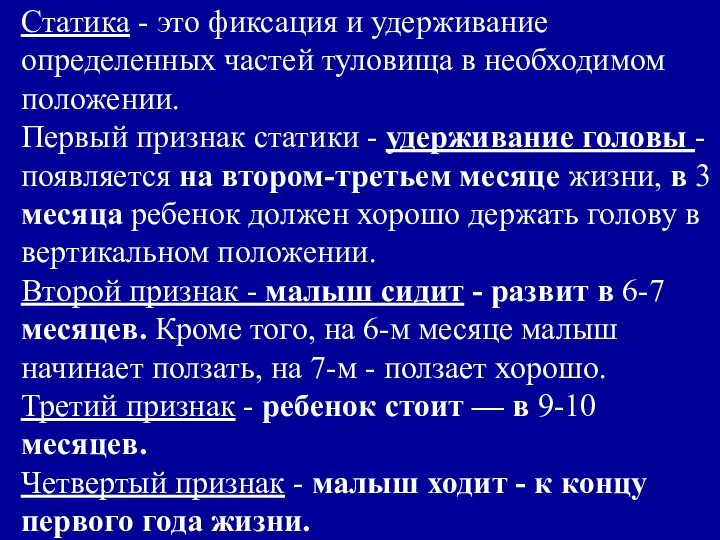 Статика - это фиксация и удерживание определенных частей туловища в необходимом положении.

Первый признак статики - удерживание головы - появляется на втором-третьем месяце жизни, в 3 месяца ребенок должен хорошо держать голову в вертикальном положении.

Второй признак - малыш сидит - развит в 6-7 месяцев. Кроме того, на 6-м месяце малыш начинает ползать, на 7-м - ползает хорошо.

Третий признак - ребенок стоит — в 9-10 месяцев.

Четвертый признак - малыш ходит - к концу первого года жизни.